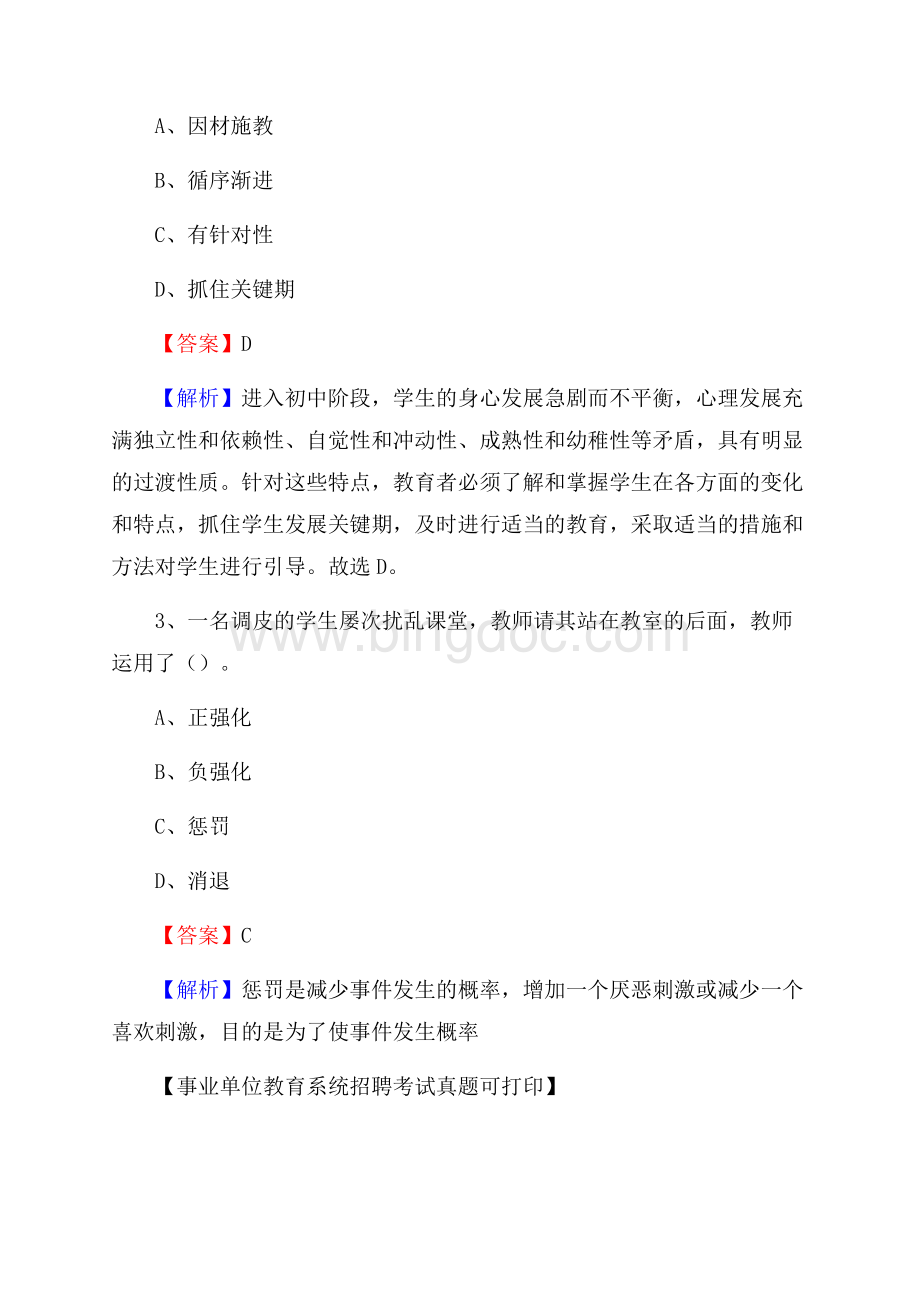 A、因材施教

B、循序渐进

C、有针对性

D、抓住关键期

【答案】D

【解析】进入初中阶段，学生的身心发展急剧而不平衡，心理发展充满独立性和依赖性、自觉性和冲动性、成熟性和幼稚性等矛盾，具有明显的过渡性质。针对这些特点，教育者必须了解和掌握学生在各方面的变化和特点，抓住学生发展关键期，及时进行适当的教育，采取适当的措施和方法对学生进行引导。故选D。

3、一名调皮的学生屡次扰乱课堂，教师请其站在教室的后面，教师运用了（）。

www.bingdoc.com

A、正强化

B、负强化

C、惩罚

D、消退

【答案】C

【解析】惩罚是减少事件发生的概率，增加一个厌恶刺激或减少一个喜欢刺激，目的是为了使事件发生概率

【事业单位教育系统招聘考试真题可打印】